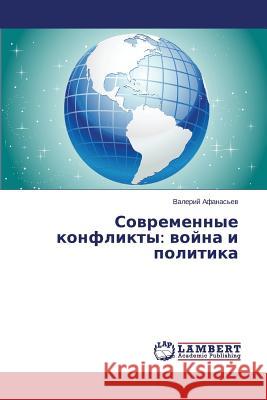 Валерий Афанасьев

Современные конфликты: война и политика

LAP LAMBERT Academic Publishing

Kraina Książek